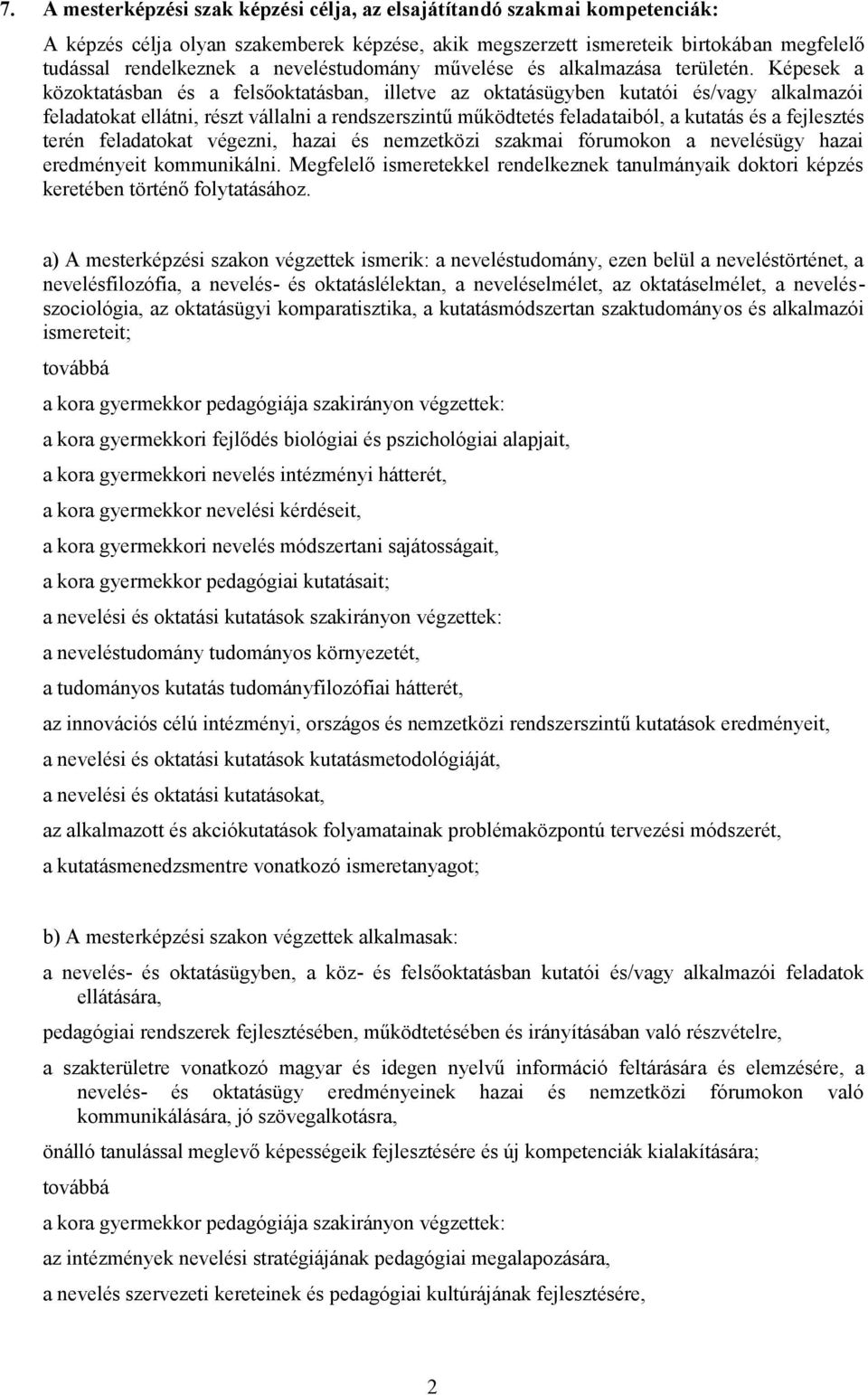 7. A mesterképzési szak képzési célja, az elsajátítandó szakmai kompetenciák:

A képzés célja olyan szakemberek képzése, akik megszerzett ismereteik birtokában megfelelő tudással rendelkeznek a neveléstudomány művelése és alkalmazása területén. Képesek a közoktatásban és a felsőoktatásban, illetve az oktatásügyben kutatói és/vagy alkalmazói feladatokat ellátni, részt vállalni a rendszerszintű működtetés feladataiból, a kutatás és a fejlesztés terén feladatokat végezni, hazai és nemzetközi szakmai fórumokon a nevelésügy hazai eredményeit kommunikálni. Megfelelő ismeretekkel rendelkeznek tanulmányaik doktori képzés keretében történő folytatásához.

a) A mesterképzési szakon végzettek ismerik: a neveléstudomány, ezen belül a neveléstörténet, a nevelésfilozófia, a nevelés- és oktatáslélektan, a neveléselmélet, az oktatáselmélet, a nevelésszociológia, az oktatásügyi komparatisztika, a kutatásmódszertan szaktudományos és alkalmazói ismereteit;

továbbá

a kora gyermekkor pedagógiája szakirányon végzettek:

a kora gyermekkori fejlődés biológiai és pszichológiai alapjait,

a kora gyermekkori nevelés intézményi hátterét,

a kora gyermekkor nevelési kérdéseit,

a kora gyermekkori nevelés módszertani sajátosságait,

a kora gyermekkor pedagógiai kutatásait;

a nevelési és oktatási kutatások szakirányon végzettek:

a neveléstudomány tudományos környezetét,

a tudományos kutatás tudományfilozófiai hátterét,

az innovációs célú intézményi, országos és nemzetközi rendszerszintű kutatások eredményeit,

a nevelési és oktatási kutatások kutatásmetodológiáját,

a nevelési és oktatási kutatásokat,

az alkalmazott és akciókutatások folyamatainak problémaközpontú tervezési módszerét,

a kutatásmenedzsmentre vonatkozó ismeretanyagot;

b) A mesterképzési szakon végzettek alkalmasak:

a nevelés- és oktatásügyben, a köz- és felsőoktatásban kutatói és/vagy alkalmazói feladatok ellátására,

pedagógiai rendszerek fejlesztésében, működtetésében és irányításában való részvételre,

a szakterületre vonatkozó magyar és idegen nyelvű információ feltárására és elemzésére, a nevelés- és oktatásügy eredményeinek hazai és nemzetközi fórumokon való kommunikálására, jó szövegalkotásra,

önálló tanulással meglevő képességeik fejlesztésére és új kompetenciák kialakítására;

továbbá

a kora gyermekkor pedagógiája szakirányon végzettek:

az intézmények nevelési stratégiájának pedagógiai megalapozására,

a nevelés szervezeti kereteinek és pedagógiai kultúrájának fejlesztésére,

2